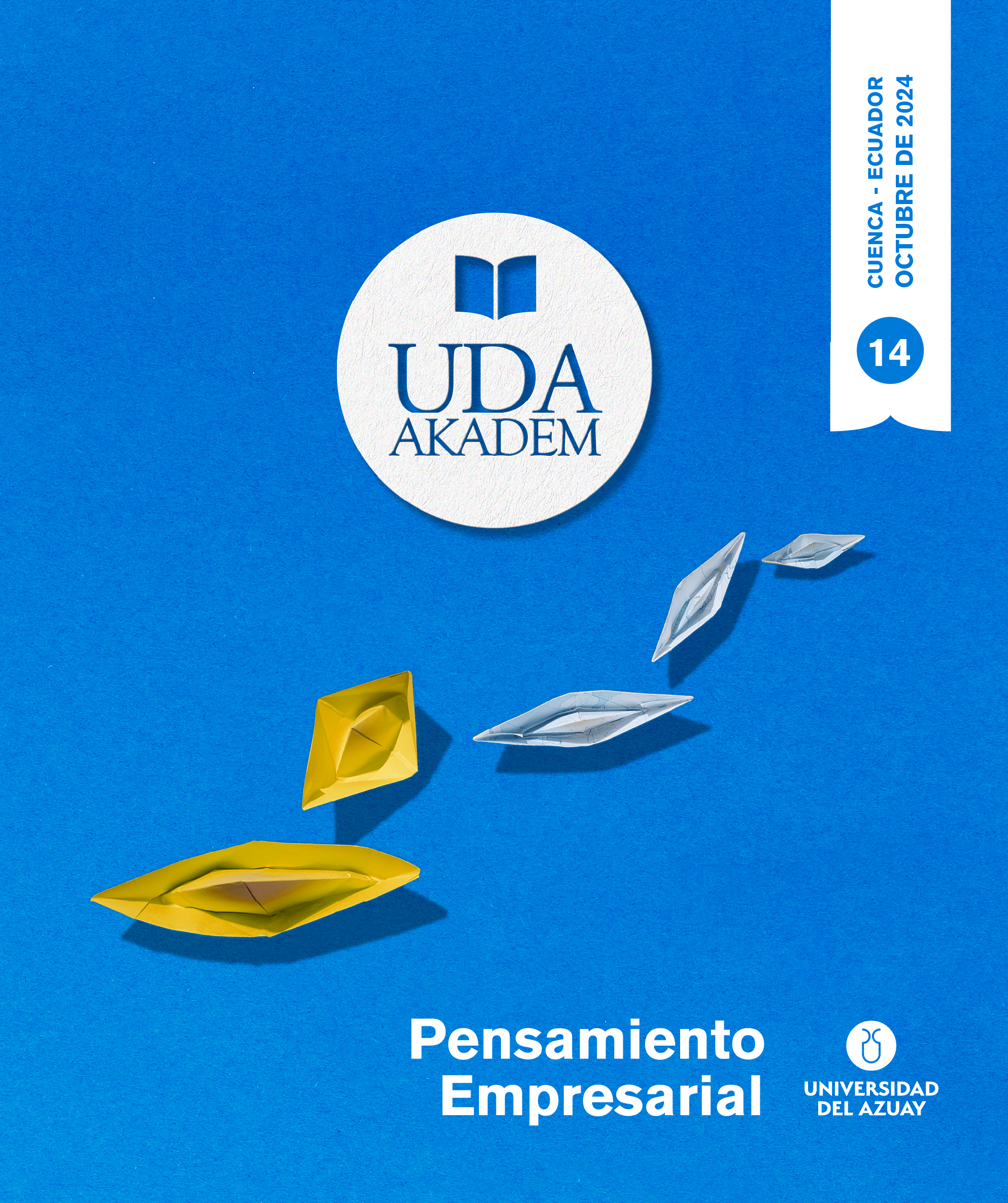 CUENCA - ECUADOR
OCTUBRE DE 2024

14

UDA
AKADEM

Pensamiento
Empresarial

UNIVERSIDAD
DEL AZUAY